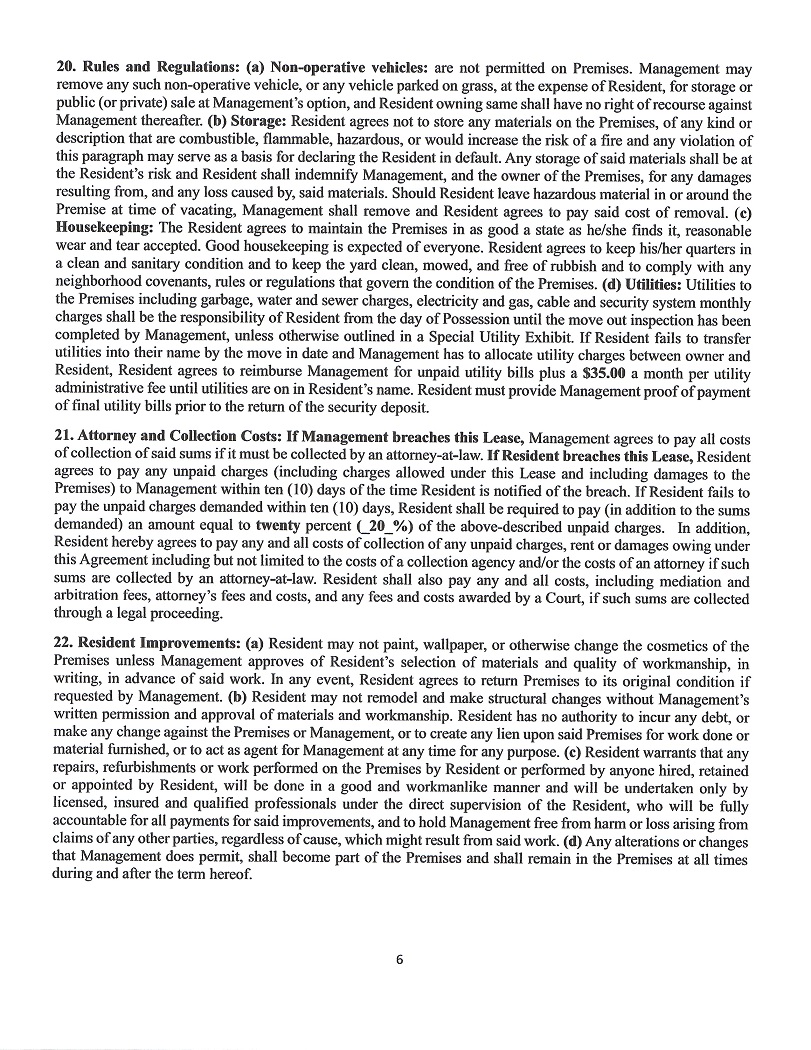 20. Rules and Regulations: (a) Non-operative vehicles: are not permitted on Premises. Management may remove any such non-operative vehicle, or any vehicle parked on grass, at the expense of Resident, for storage or public (or private) sale at Management's option, and Resident owning same shall have no right of recourse against Management thereafter. (b) Storage: Resident agrees not to store any materials on the Premises, of any kind or description that are combustible, flammable, hazardous, or would increase the risk of a fire and any violation of this paragraph may serve as a basis for declaring the Resident in default. Any storage of said materials shall be at the Resident's risk and Resident shall indemnify Management, and the owner of the Premises, for any damages resulting from, and any loss caused by, said materials. Should Resident leave hazardous material in or around the Premise at time of vacating, Management shall remove and Resident agrees to pay said cost of removal. (c) Housekeeping: The Resident agrees to maintain the Premises in as good a state as he/she finds it, reasonable wear and tear accepted. Good housekeeping is expected of everyone. Resident agrees to keep his/her quarters in a clean and sanitary condition and to keep the yard clean, mowed, and free of rubbish and to comply with any neighborhood covenants, rules or regulations that govern the condition of the Premises. (d) Utilities: Utilities to the Premises including garbage, water and sewer charges, electricity and gas, cable and security system monthly charges shall be the responsibility of Resident from the day of Possession until the move out inspection has been completed by Management, unless otherwise outlined in a Special Utility Exhibit. If Resident fails to transfer utilities into their name by the move in date and Management has to allocate utility charges between owner and Resident, Resident agrees to reimburse Management for unpaid utility bills plus a $35.00 a month per utility administrative fee until utilities are on in Resident's name. Resident must provide Management proof of payment of final utility bills prior to the return of the security deposit.

21. Attorney and Collection Costs: If Management breaches this Lease, Management agrees to pay all costs of collection of said sums if it must be collected by an attorney-at-law. If Resident breaches this Lease, Resident agrees to pay any unpaid charges (including charges allowed under this Lease and including damages to the Premises) to Management within ten (10) days of the time Resident is notified of the breach. If Resident fails to pay the unpaid charges demanded within ten (10) days, Resident shall be required to pay (in addition to the sums demanded) an amount equal to twenty percent (_20_%) of the above-described unpaid charges. In addition, Resident hereby agrees to pay any and all costs of collection of any unpaid charges, rent or damages owing under this Agreement including but not limited to the costs of a collection agency and/or the costs of an attorney if such sums are collected by an attorney-at-law. Resident shall also pay any and all costs, including mediation and arbitration fees, attorney's fees and costs, and any fees and costs awarded by a Court, if such sums are collected through a legal proceeding.

22. Resident Improvements: (a) Resident may not paint, wallpaper, or otherwise change the cosmetics of the Premises unless Management approves of Resident's selection of materials and quality of workmanship, in writing, in advance of said work. In any event, Resident agrees to return Premises to its original condition if requested by Management. (b) Resident may not remodel and make structural changes without Management's written permission and approval of materials and workmanship. Resident has no authority to incur any debt, or make any change against the Premises or Management, or to create any lien upon said Premises for work done or material furnished, or to act as agent for Management at any time for any purpose. (c) Resident warrants that any repairs, refurbishments or work performed on the Premises by Resident or performed by anyone hired, retained or appointed by Resident, will be done in a good and workmanlike manner and will be undertaken only by licensed, insured and qualified professionals under the direct supervision of the Resident, who will be fully accountable for all payments for said improvements, and to hold Management free from harm or loss arising from claims of any other parties, regardless of cause, which might result from said work. (d) Any alterations or changes that Management does permit, shall become part of the Premises and shall remain in the Premises at all times during and after the term hereof.

6